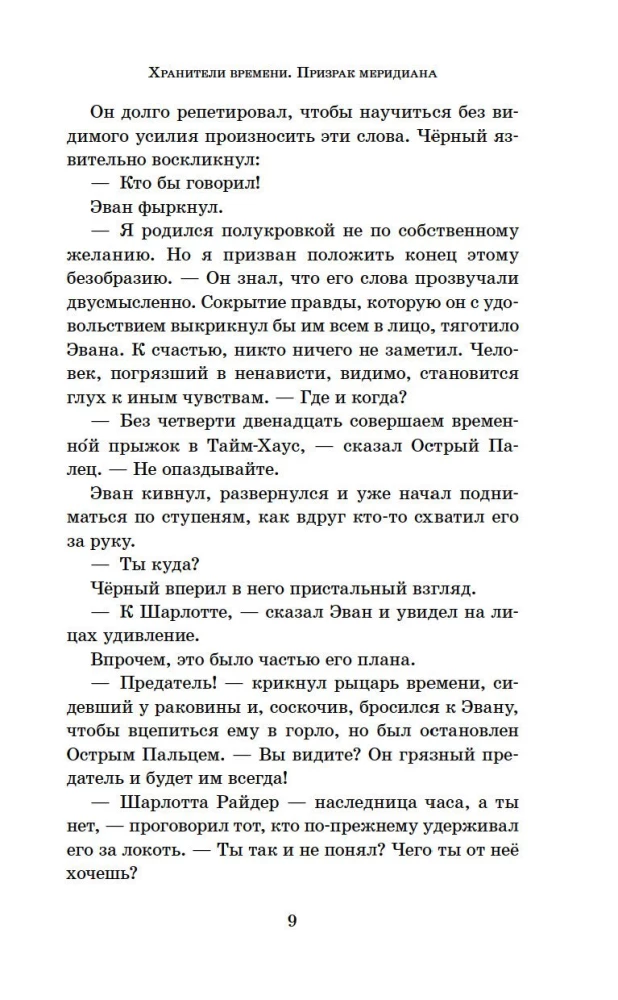 Хранители времени. Призрак меридиана

Он долго репетировал, чтобы научиться без видимого усилия произносить эти слова. Чёрный язвительно воскликнул:

— Кто бы говорил!

Эван фыркнул.

— Я родился полукровкой не по собственному желанию. Но я призван положить конец этому безобразию. — Он знал, что его слова прозвучали двусмысленно. Сокрытие правды, которую он с удовольствием выкрикнул бы им всем в лицо, тяготило Эвана. К счастью, никто ничего не заметил. Человек, погрязший в ненависти, видимо, становится глух к иным чувствам. — Где и когда?

— Без четверти двенадцать совершаем временно́й прыжок в Тайм-Хаус, — сказал Острый Палец. — Не опаздывайте.

Эван кивнул, развернулся и уже начал подниматься по ступеням, как вдруг кто-то схватил его за руку.

— Ты куда?

Чёрный вперил в него пристальный взгляд.

— К Шарлотте, — сказал Эван и увидел на лицах удивление.

Впрочем, это было частью его плана.

— Предатель! — крикнул рыцарь времени, сидевший у раковины и, соскочив, бросился к Эвану, чтобы вцепиться ему в горло, но был остановлен Острым Пальцем. — Вы видите? Он грязный предатель и будет им всегда!

— Шарлотта Райдер — наследница часа, а ты нет, — проговорил тот, кто по-прежнему удерживал его за локоть. — Ты так и не понял? Чего ты от неё хочешь?

9